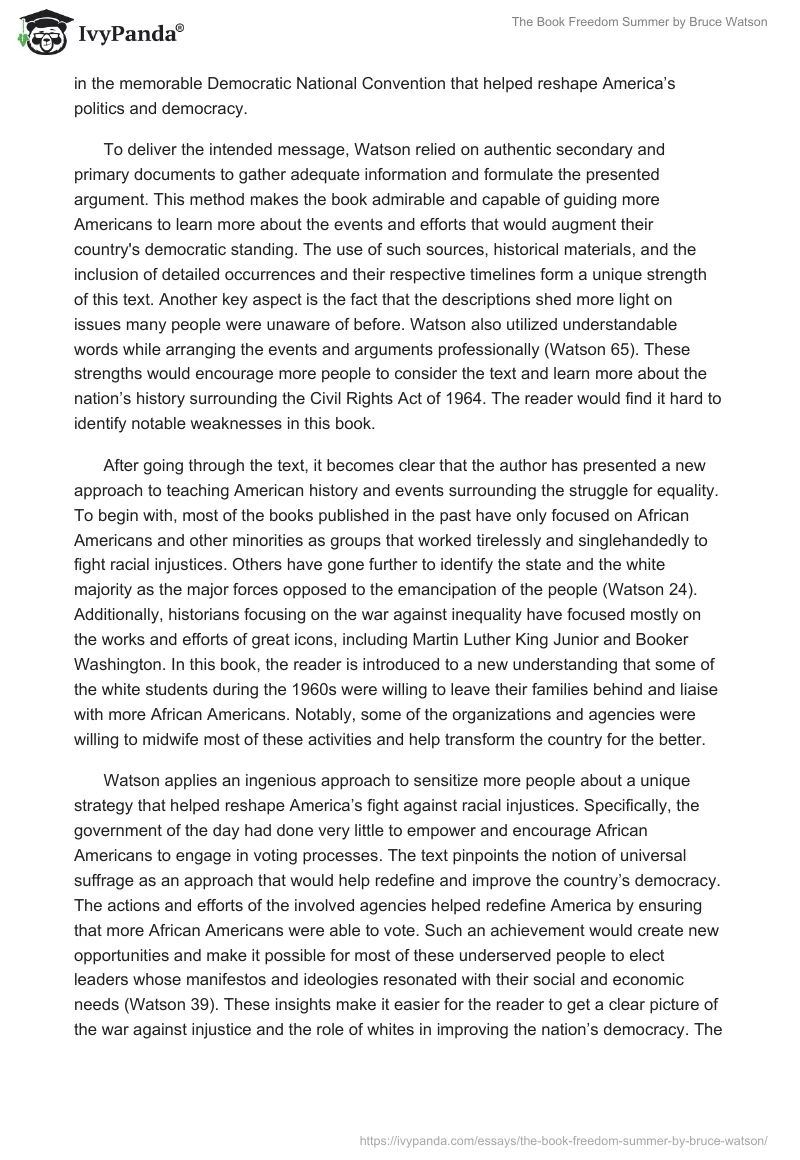 IvyPanda®

The Book Freedom Summer by Bruce Watson

in the memorable Democratic National Convention that helped reshape America's politics and democracy.

To deliver the intended message, Watson relied on authentic secondary and primary documents to gather adequate information and formulate the presented argument. This method makes the book admirable and capable of guiding more Americans to learn more about the events and efforts that would augment their country's democratic standing. The use of such sources, historical materials, and the inclusion of detailed occurrences and their respective timelines form a unique strength of this text. Another key aspect is the fact that the descriptions shed more light on issues many people were unaware of before. Watson also utilized understandable words while arranging the events and arguments professionally (Watson 65). These strengths would encourage more people to consider the text and learn more about the nation's history surrounding the Civil Rights Act of 1964. The reader would find it hard to identify notable weaknesses in this book.

After going through the text, it becomes clear that the author has presented a new approach to teaching American history and events surrounding the struggle for equality. To begin with, most of the books published in the past have only focused on African Americans and other minorities as groups that worked tirelessly and singlehandedly to fight racial injustices. Others have gone further to identify the state and the white majority as the major forces opposed to the emancipation of the people (Watson 24). Additionally, historians focusing on the war against inequality have focused mostly on the works and efforts of great icons, including Martin Luther King Junior and Booker Washington. In this book, the reader is introduced to a new understanding that some of the white students during the 1960s were willing to leave their families behind and liaise with more African Americans. Notably, some of the organizations and agencies were willing to midwife most of these activities and help transform the country for the better.

Watson applies an ingenious approach to sensitize more people about a unique strategy that helped reshape America's fight against racial injustices. Specifically, the government of the day had done very little to empower and encourage African Americans to engage in voting processes. The text pinpoints the notion of universal suffrage as an approach that would help redefine and improve the country's democracy. The actions and efforts of the involved agencies helped redefine America by ensuring that more African Americans were able to vote. Such an achievement would create new opportunities and make it possible for most of these underserved people to elect leaders whose manifestos and ideologies resonated with their social and economic needs (Watson 39). These insights make it easier for the reader to get a clear picture of the war against injustice and the role of whites in improving the nation's democracy. The

https://ivypanda.com/essays/the-book-freedom-summer-by-bruce-watson/